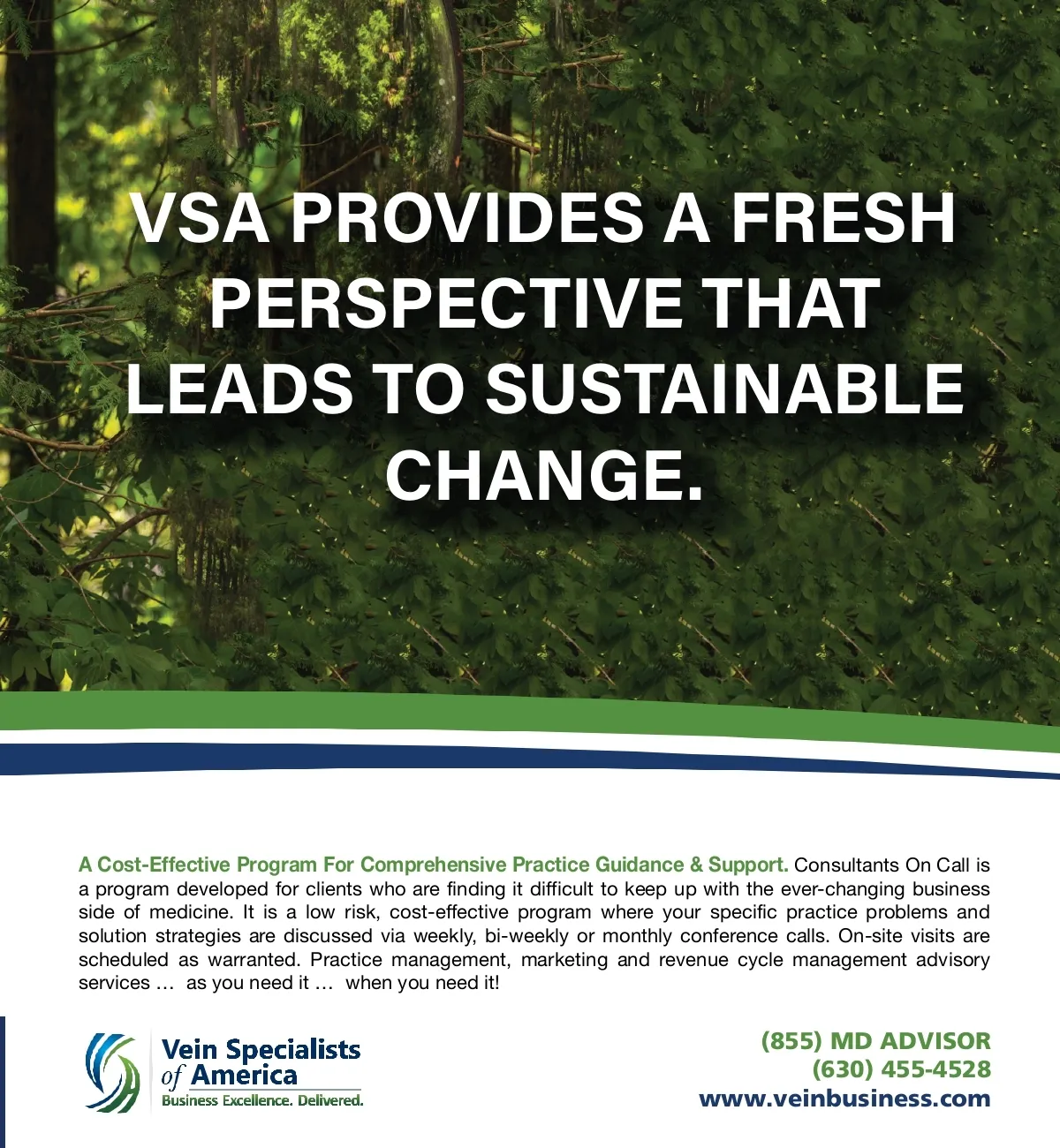 VSA PROVIDES A FRESH PERSPECTIVE THAT LEADS TO SUSTAINABLE CHANGE.

A Cost-Effective Program For Comprehensive Practice Guidance & Support. Consultants On Call is a program developed for clients who are finding it difficult to keep up with the ever-changing business side of medicine. It is a low risk, cost-effective program where your specific practice problems and solution strategies are discussed via weekly, bi-weekly or monthly conference calls. On-site visits are scheduled as warranted. Practice management, marketing and revenue cycle management advisory services … as you need it … when you need it!

Vein Specialists of America
Business Excellence. Delivered.

(855) MD ADVISOR
(630) 455-4528
www.veinbusiness.com